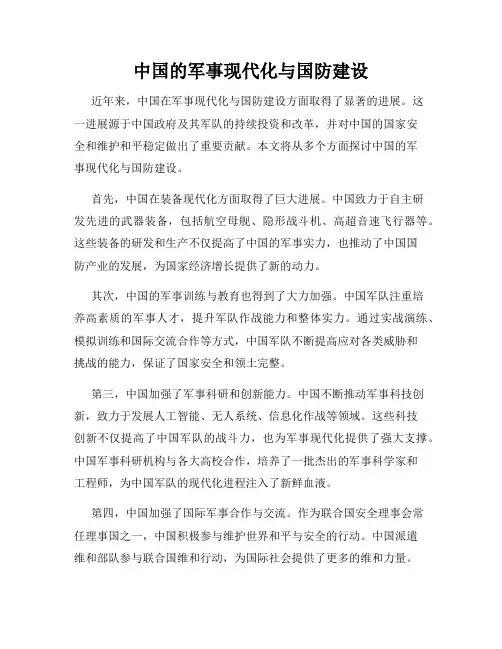 中国的军事现代化与国防建设

近年来，中国在军事现代化与国防建设方面取得了显著的进展。这一进展源于中国政府及其军队的持续投资和改革，并对中国的国家安全和维护和平稳定做出了重要贡献。本文将从多个方面探讨中国的军事现代化与国防建设。

首先，中国在装备现代化方面取得了巨大进展。中国致力于自主研发先进的武器装备，包括航空母舰、隐形战斗机、高超音速飞行器等。这些装备的研发和生产不仅提高了中国的军事实力，也推动了中国国防产业的发展，为国家经济增长提供了新的动力。

其次，中国的军事训练与教育也得到了大力加强。中国军队注重培养高素质的军事人才，提升军队作战能力和整体实力。通过实战演练、模拟训练和国际交流合作等方式，中国军队不断提高应对各类威胁和挑战的能力，保证了国家安全和领土完整。

第三，中国加强了军事科研和创新能力。中国不断推动军事科技创新，致力于发展人工智能、无人系统、信息化作战等领域。这些科技创新不仅提高了中国军队的战斗力，也为军事现代化提供了强大支撑。中国军事科研机构与各大高校合作，培养了一批杰出的军事科学家和工程师，为中国军队的现代化进程注入了新鲜血液。

第四，中国加强了国际军事合作与交流。作为联合国安全理事会常任理事国之一，中国积极参与维护世界和平与安全的行动。中国派遣维和部队参与联合国维和行动，为国际社会提供了更多的维和力量。